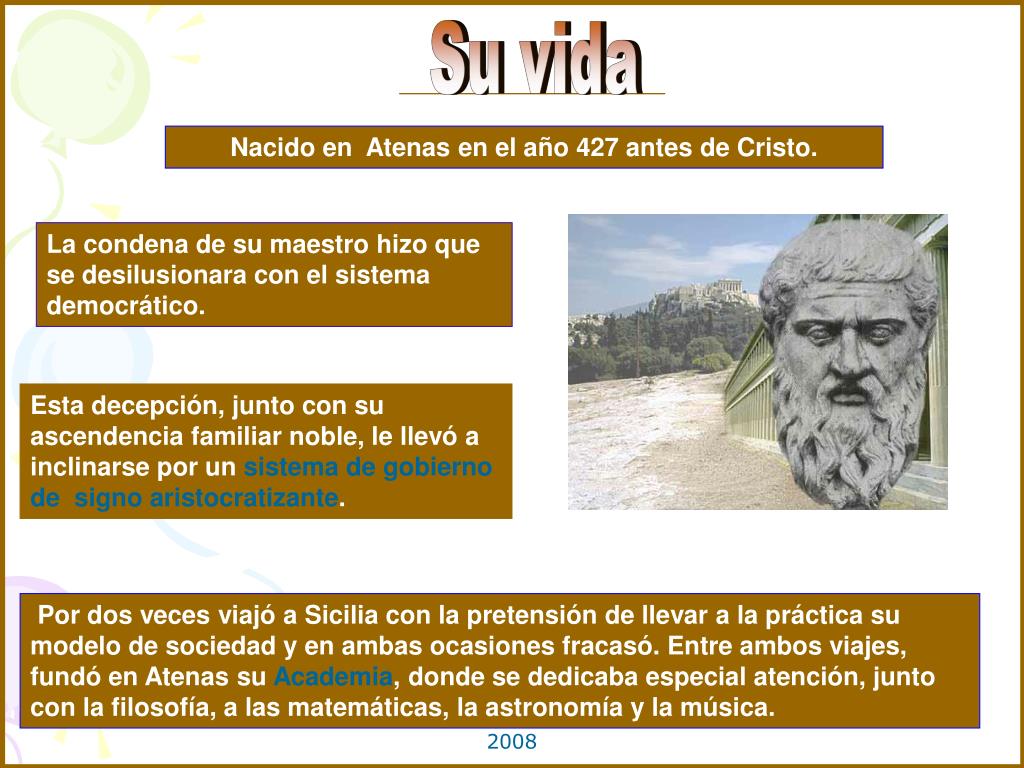 Su vida

Nacido en Atenas en el año 427 antes de Cristo.

La condena de su maestro hizo que se desilusionara con el sistema democrático.

Esta decepción, junto con su ascendencia familiar noble, le llevó a inclinarse por un sistema de gobierno de signo aristocratizante.

Por dos veces viajó a Sicilia con la pretensión de llevar a la práctica su modelo de sociedad y en ambas ocasiones fracasó. Entre ambos viajes, fundó en Atenas su Academia, donde se dedicaba especial atención, junto con la filosofía, a las matemáticas, la astronomía y la música.

2008